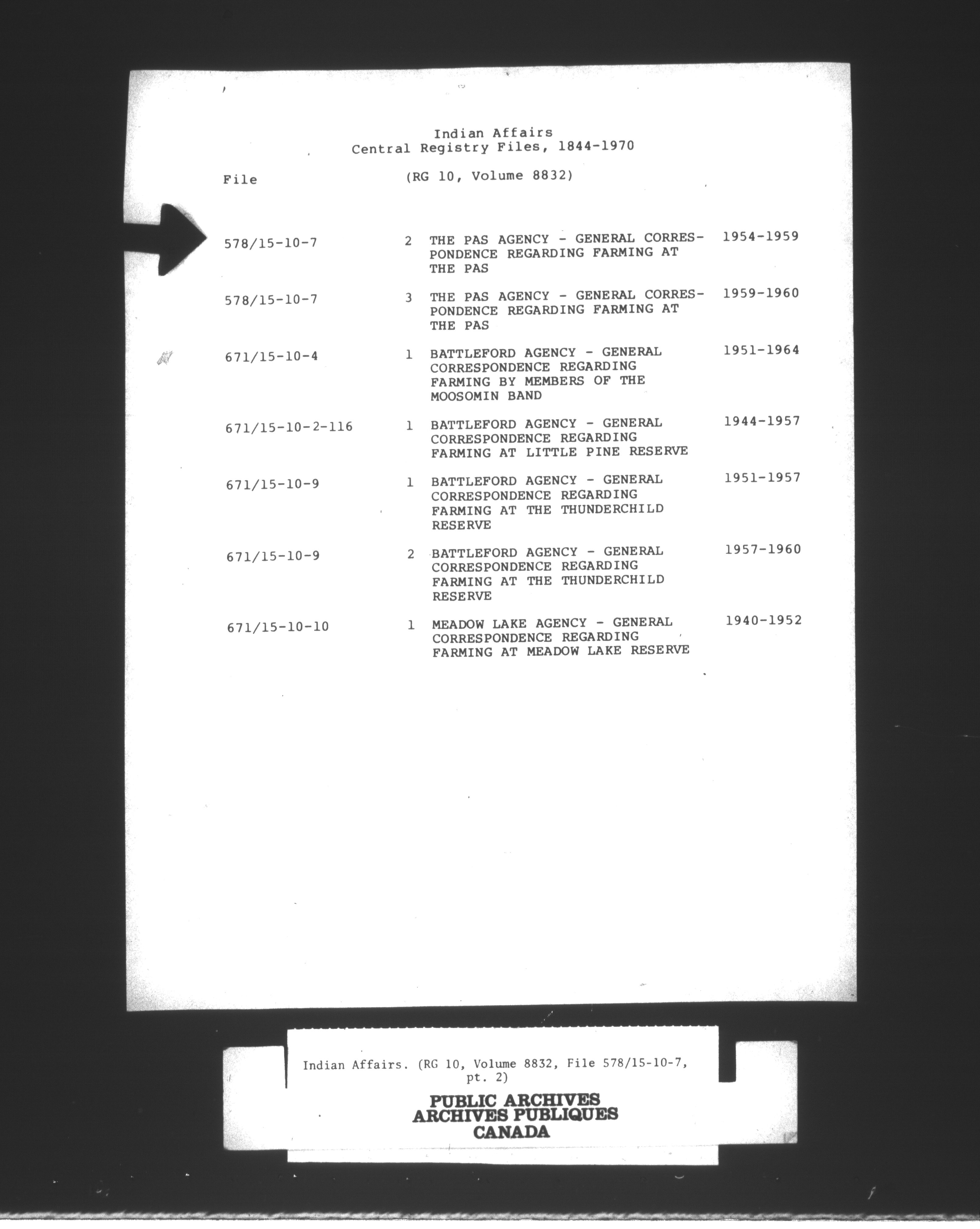 Indian Affairs
Central Registry Files, 1844-1970

File (RG 10, Volume 8832)

| | | | |
|---|---|---|---|
| 578/15-10-7 | 2 | THE PAS AGENCY - GENERAL CORRESPONDENCE REGARDING FARMING AT THE PAS | 1954-1959 |
| 578/15-10-7 | 3 | THE PAS AGENCY - GENERAL CORRESPONDENCE REGARDING FARMING AT THE PAS | 1959-1960 |
| 671/15-10-4 | 1 | BATTLEFORD AGENCY - GENERAL CORRESPONDENCE REGARDING FARMING BY MEMBERS OF THE MOOSOMIN BAND | 1951-1964 |
| 671/15-10-2-116 | 1 | BATTLEFORD AGENCY - GENERAL CORRESPONDENCE REGARDING FARMING AT LITTLE PINE RESERVE | 1944-1957 |
| 671/15-10-9 | 1 | BATTLEFORD AGENCY - GENERAL CORRESPONDENCE REGARDING FARMING AT THE THUNDERCHILD RESERVE | 1951-1957 |
| 671/15-10-9 | 2 | BATTLEFORD AGENCY - GENERAL CORRESPONDENCE REGARDING FARMING AT THE THUNDERCHILD RESERVE | 1957-1960 |
| 671/15-10-10 | 1 | MEADOW LAKE AGENCY - GENERAL CORRESPONDENCE REGARDING FARMING AT MEADOW LAKE RESERVE | 1940-1952 |

Indian Affairs. (RG 10, Volume 8832, File 578/15-10-7, pt. 2)

PUBLIC ARCHIVES
ARCHIVES PUBLIQUES
CANADA